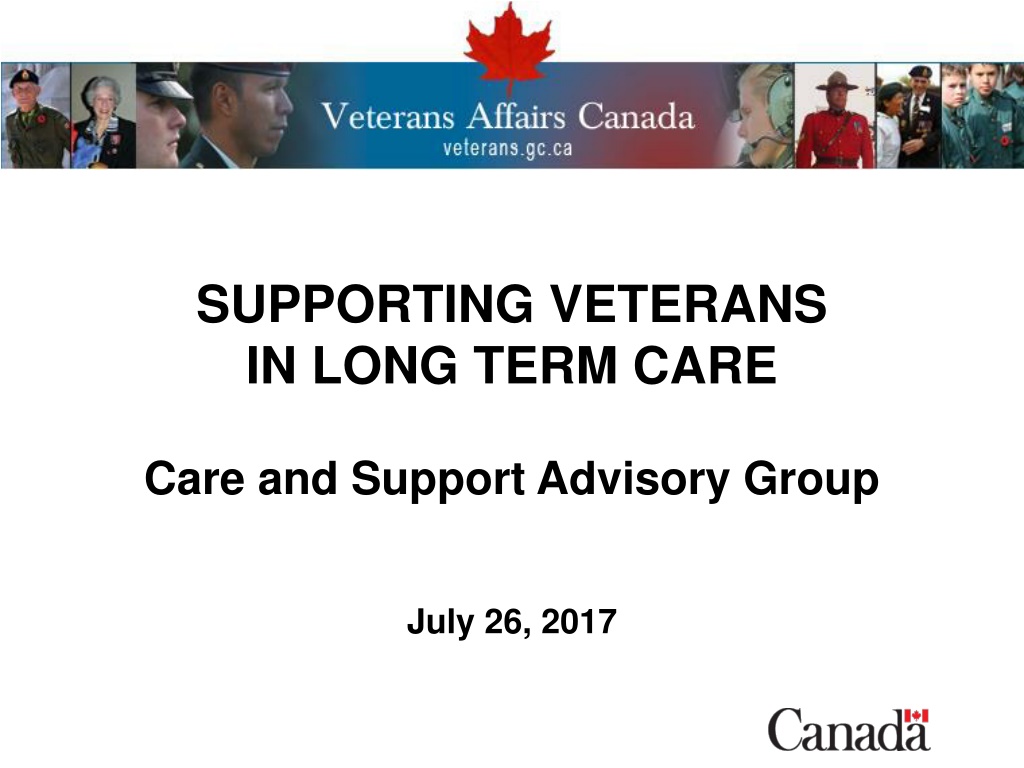 Veterans Affairs Canada
veterans.gc.ca

SUPPORTING VETERANS
IN LONG TERM CARE

Care and Support Advisory Group

July 26, 2017

Canada